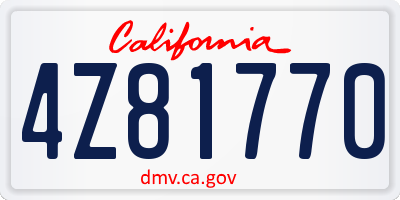 California

4Z81770

dmv.ca.gov